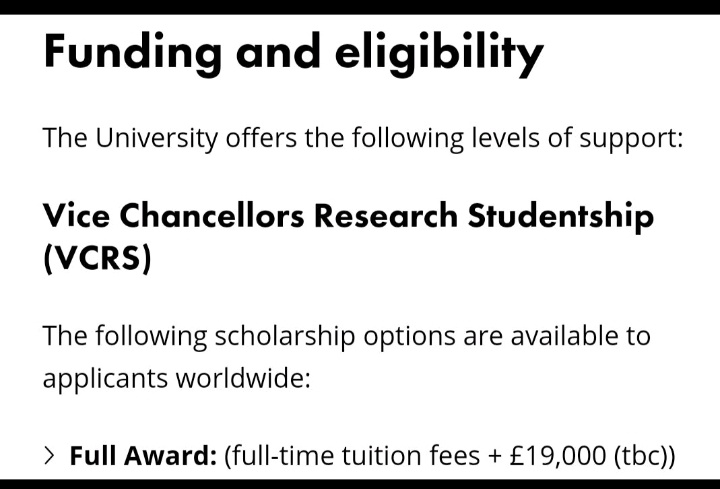 Funding and eligibility

The University offers the following levels of support:

Vice Chancellors Research Studentship (VCRS)

The following scholarship options are available to applicants worldwide:

> Full Award: (full-time tuition fees + £19,000 (tbc))